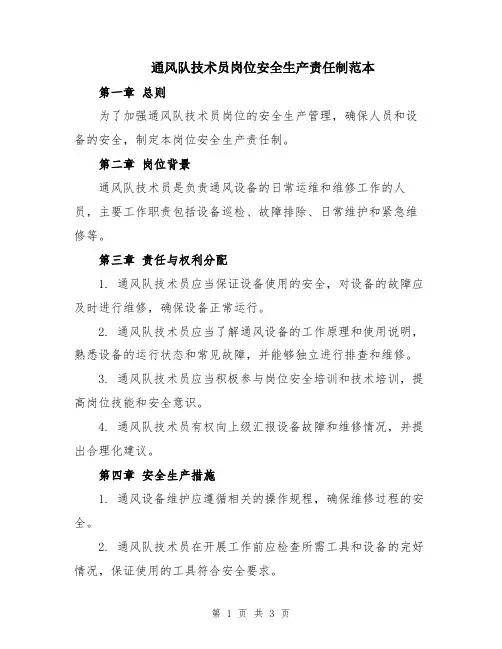 通风队技术员岗位安全生产责任制范本

第一章 总则

为了加强通风队技术员岗位的安全生产管理，确保人员和设备的安全，制定本岗位安全生产责任制。

第二章 岗位背景

通风队技术员是负责通风设备的日常运维和维修工作的人员，主要工作职责包括设备巡检、故障排除、日常维护和紧急维修等。

第三章 责任与权利分配

1. 通风队技术员应当保证设备使用的安全，对设备的故障应及时进行维修，确保设备正常运行。

2. 通风队技术员应当了解通风设备的工作原理和使用说明，熟悉设备的运行状态和常见故障，并能够独立进行排查和维修。

3. 通风队技术员应当积极参与岗位安全培训和技术培训，提高岗位技能和安全意识。

4. 通风队技术员有权向上级汇报设备故障和维修情况，并提出合理化建议。

第四章 安全生产措施

1. 通风设备维护应遵循相关的操作规程，确保维修过程的安全。

2. 通风队技术员在开展工作前应检查所需工具和设备的完好情况，保证使用的工具符合安全要求。

第 1 页 共 3 页